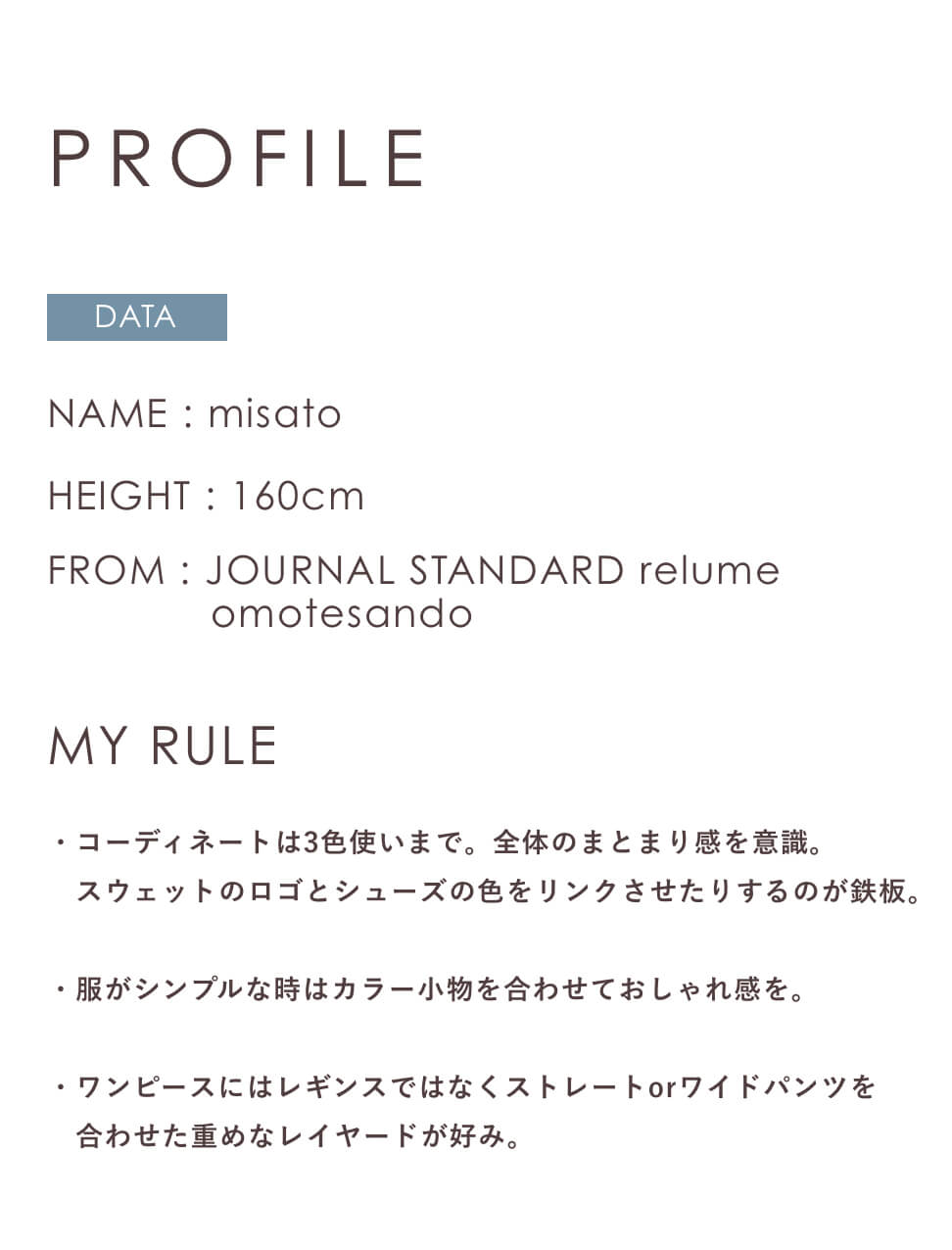 PROFILE

DATA

NAME : misato

HEIGHT : 160cm

FROM : JOURNAL STANDARD relume omotesando

MY RULE

・コーディネートは3色使いまで。全体のまとまり感を意識。スウェットのロゴとシューズの色をリンクさせたりするのが鉄板。

・服がシンプルな時はカラー小物を合わせておしゃれ感を。

・ワンピースにはレギンスではなくストレートorワイドパンツを合わせた重めなレイヤードが好み。